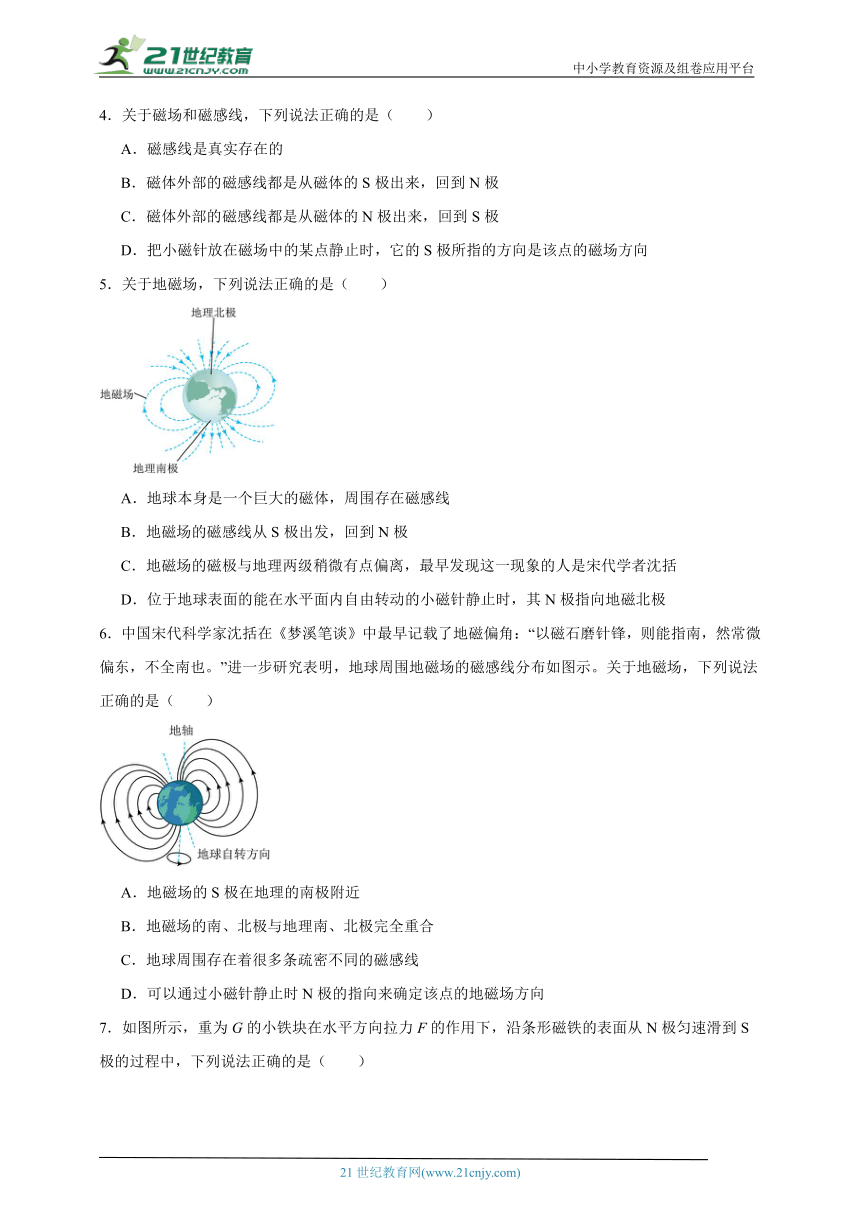 21世纪教育
www.21cnjy.com

中小学教育资源及组卷应用平台

4．关于磁场和磁感线，下列说法正确的是（　　）

A．磁感线是真实存在的

B．磁体外部的磁感线都是从磁体的 S 极出来，回到 N 极

C．磁体外部的磁感线都是从磁体的 N 极出来，回到 S 极

D．把小磁针放在磁场中的某点静止时，它的 S 极所指的方向是该点的磁场方向

5．关于地磁场，下列说法正确的是（　　）

地理北极

地磁场

地理南极

A．地球本身是一个巨大的磁体，周围存在磁感线

B．地磁场的磁感线从 S 极出发，回到 N 极

C．地磁场的磁极与地理两级稍微有点偏离，最早发现这一现象的人是宋代学者沈括

D．位于地球表面的能在水平面内自由转动的小磁针静止时，其 N 极指向地磁北极

6．中国宋代科学家沈括在《梦溪笔谈》中最早记载了地磁偏角：“以磁石磨针锋，则能指南，然常微偏东，不全南也。”进一步研究表明，地球周围地磁场的磁感线分布如图示。关于地磁场，下列说法正确的是（　　）

地轴

地球自转方向

A．地磁场的 S 极在地理的南极附近

B．地磁场的南、北极与地理南、北极完全重合

C．地球周围存在着很多条疏密不同的磁感线

D．可以通过小磁针静止时 N 极的指向来确定该点的地磁场方向

7．如图所示，重为 $G$ 的小铁块在水平方向拉力 $F$ 的作用下，沿条形磁铁的表面从 N 极匀速滑到 S 极的过程中，下列说法正确的是（　　）

21 世纪教育网(www.21cnjy.com)